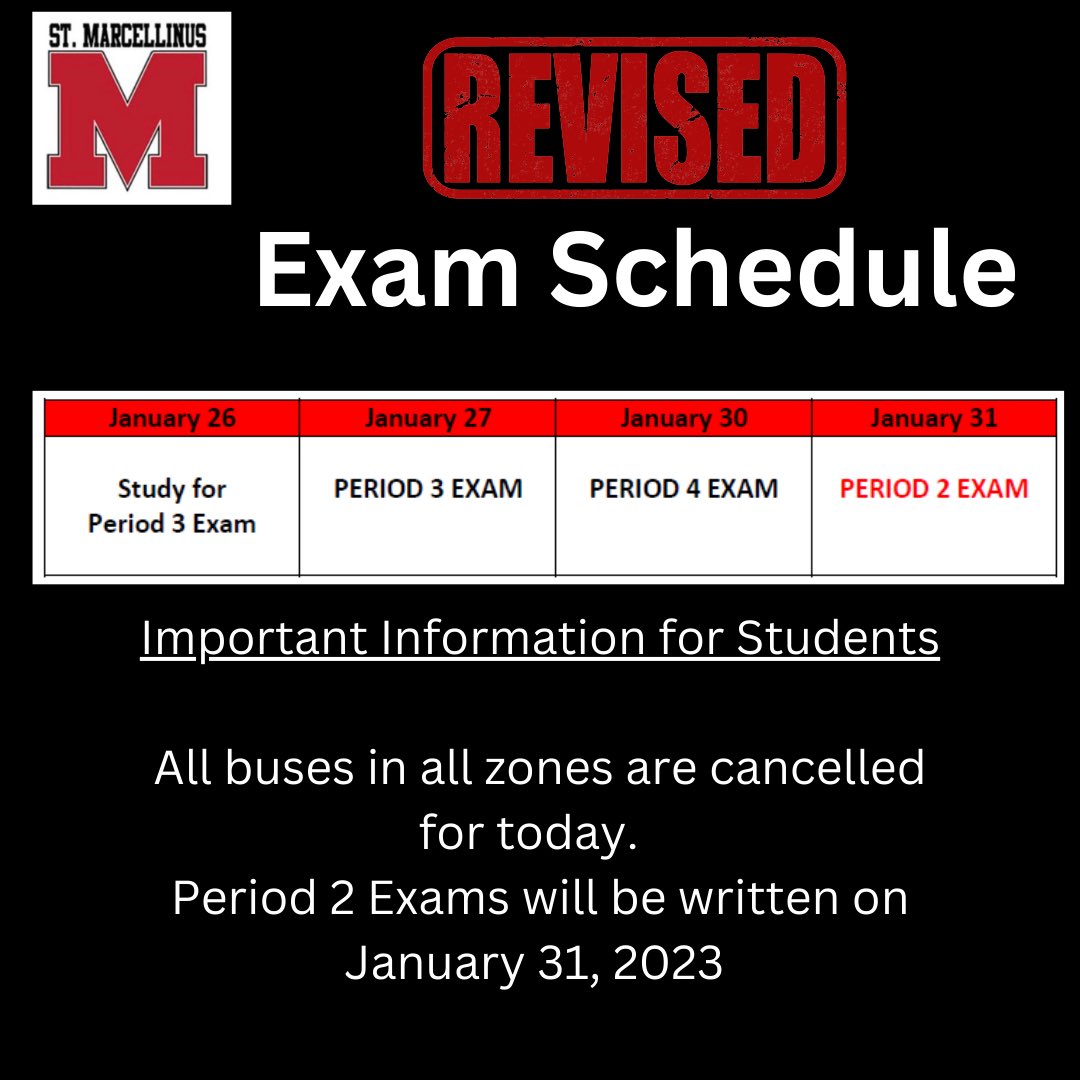 ST. MARCELLINUS
M

REVISED

Exam Schedule

| January 26 | January 27 | January 30 | January 31 |
|---|---|---|---|
| Study for Period 3 Exam | PERIOD 3 EXAM | PERIOD 4 EXAM | PERIOD 2 EXAM |

Important Information for Students

All buses in all zones are cancelled for today.
Period 2 Exams will be written on January 31, 2023